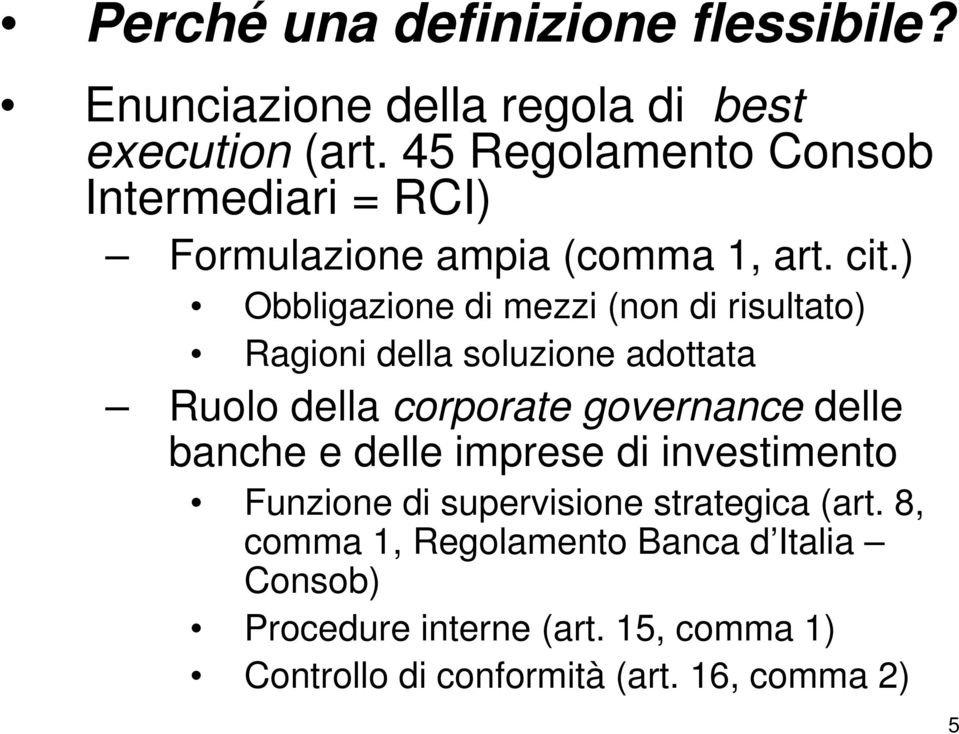 • Perché una definizione flessibile?

• Enunciazione della regola di best execution (art. 45 Regolamento Consob Intermediari = RCI)

– Formulazione ampia (comma 1, art. cit.)

• Obbligazione di mezzi (non di risultato)

• Ragioni della soluzione adottata

– Ruolo della corporate governance delle banche e delle imprese di investimento

• Funzione di supervisione strategica (art. 8, comma 1, Regolamento Banca d'Italia – Consob)

• Procedure interne (art. 15, comma 1)

• Controllo di conformità (art. 16, comma 2)

5